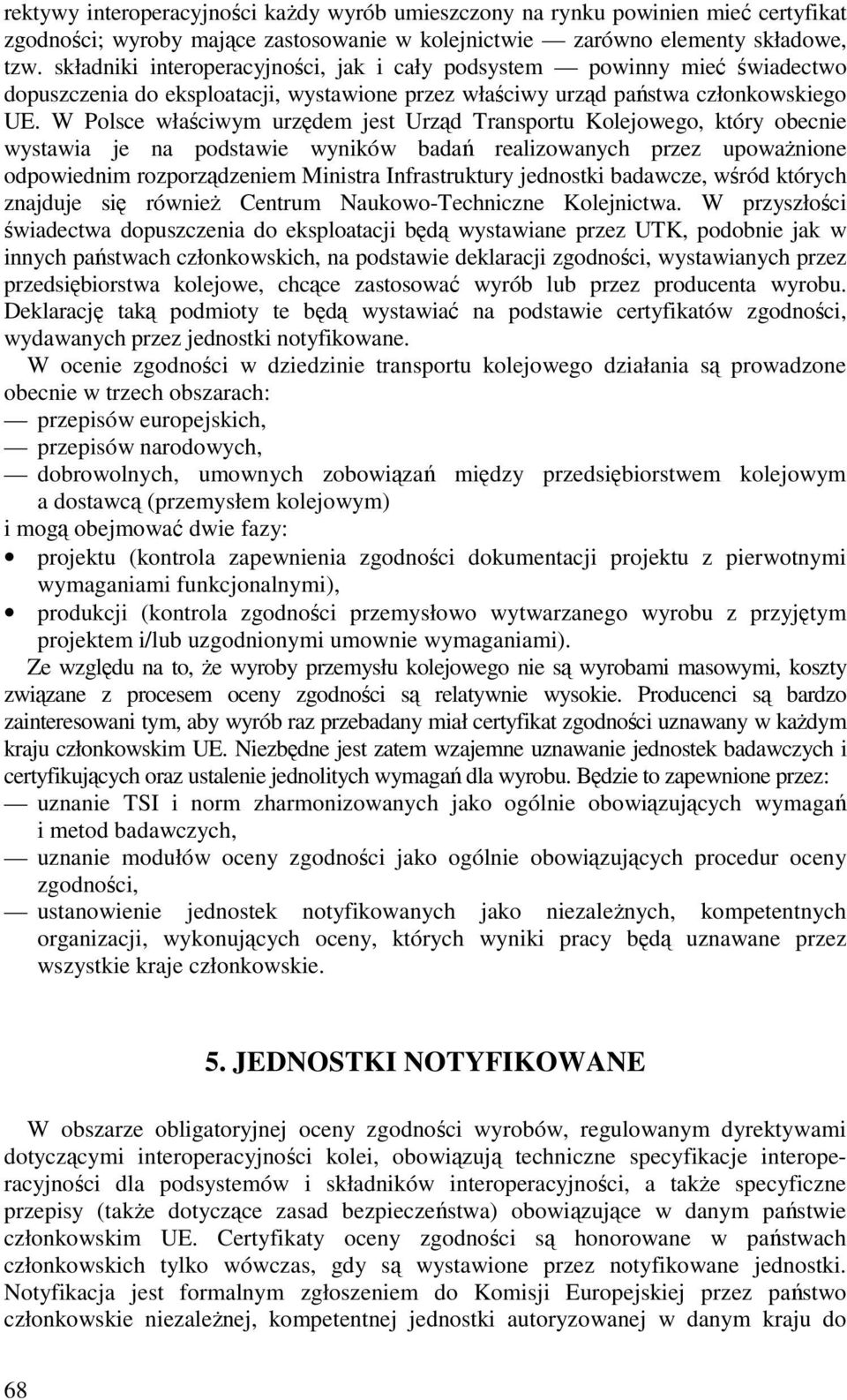 rektywy interoperacyjności każdy wyrób umieszczony na rynku powinien mieć certyfikat zgodności; wyroby mające zastosowanie w kolejnictwie — zarówno elementy składowe, tzw. składniki interoperacyjności, jak i cały podsystem — powinny mieć świadectwo dopuszczenia do eksploatacji, wystawione przez właściwy urząd państwa członkowskiego UE. W Polsce właściwym urzędem jest Urząd Transportu Kolejowego, który obecnie wystawia je na podstawie wyników badań realizowanych przez upoważnione odpowiednim rozporządzeniem Ministra Infrastruktury jednostki badawcze, wśród których znajduje się również Centrum Naukowo-Techniczne Kolejnictwa. W przyszłości świadectwa dopuszczenia do eksploatacji będą wystawiane przez UTK, podobnie jak w innych państwach członkowskich, na podstawie deklaracji zgodności, wystawianych przez przedsiębiorstwa kolejowe, chcące zastosować wyrób lub przez producenta wyrobu. Deklarację taką podmioty te będą wystawiać na podstawie certyfikatów zgodności, wydawanych przez jednostki notyfikowane.

W ocenie zgodności w dziedzinie transportu kolejowego działania są prowadzone obecnie w trzech obszarach:
— przepisów europejskich,
— przepisów narodowych,
— dobrowolnych, umownych zobowiązań między przedsiębiorstwem kolejowym a dostawcą (przemysłem kolejowym)
i mogą obejmować dwie fazy:
• projektu (kontrola zapewnienia zgodności dokumentacji projektu z pierwotnymi wymaganiami funkcjonalnymi),
• produkcji (kontrola zgodności przemysłowo wytwarzanego wyrobu z przyjętym projektem i/lub uzgodnionymi umownie wymaganiami).

Ze względu na to, że wyroby przemysłu kolejowego nie są wyrobami masowymi, koszty związane z procesem oceny zgodności są relatywnie wysokie. Producenci są bardzo zainteresowani tym, aby wyrób raz przebadany miał certyfikat zgodności uznawany w każdym kraju członkowskim UE. Niezbędne jest zatem wzajemne uznawanie jednostek badawczych i certyfikujących oraz ustalenie jednolitych wymagań dla wyrobu. Będzie to zapewnione przez:
— uznanie TSI i norm zharmonizowanych jako ogólnie obowiązujących wymagań i metod badawczych,
— uznanie modułów oceny zgodności jako ogólnie obowiązujących procedur oceny zgodności,
— ustanowienie jednostek notyfikowanych jako niezależnych, kompetentnych organizacji, wykonujących oceny, których wyniki pracy będą uznawane przez wszystkie kraje członkowskie.

5. JEDNOSTKI NOTYFIKOWANE

W obszarze obligatoryjnej oceny zgodności wyrobów, regulowanym dyrektywami dotyczącymi interoperacyjności kolei, obowiązują techniczne specyfikacje interoperacyjności dla podsystemów i składników interoperacyjności, a także specyficzne przepisy (także dotyczące zasad bezpieczeństwa) obowiązujące w danym państwie członkowskim UE. Certyfikaty oceny zgodności są honorowane w państwach członkowskich tylko wówczas, gdy są wystawione przez notyfikowane jednostki. Notyfikacja jest formalnym zgłoszeniem do Komisji Europejskiej przez państwo członkowskie niezależnej, kompetentnej jednostki autoryzowanej w danym kraju do

68